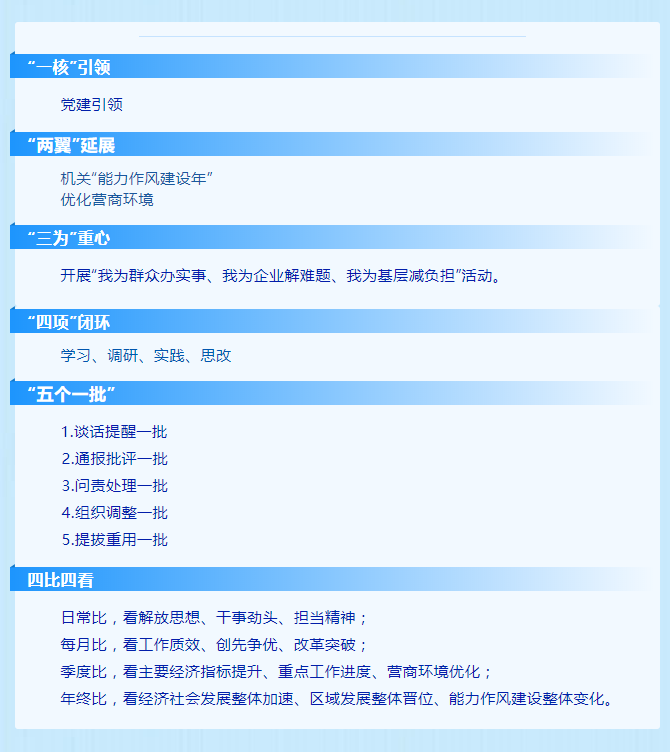 “一核”引领

党建引领

“两翼”延展

机关“能力作风建设年”
优化营商环境

“三为”重心

开展“我为群众办实事、我为企业解难题、我为基层减负担”活动。

“四项”闭环

学习、调研、实践、思改

“五个一批”

1.谈话提醒一批
2.通报批评一批
3.问责处理一批
4.组织调整一批
5.提拔重用一批

四比四看

日常比，看解放思想、干事劲头、担当精神；
每月比，看工作质效、创先争优、改革突破；
季度比，看主要经济指标提升、重点工作进度、营商环境优化；
年终比，看经济社会发展整体加速、区域发展整体晋位、能力作风建设整体变化。